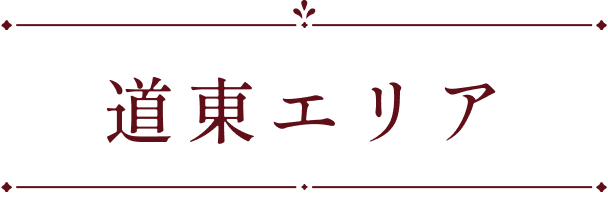 道東エリア